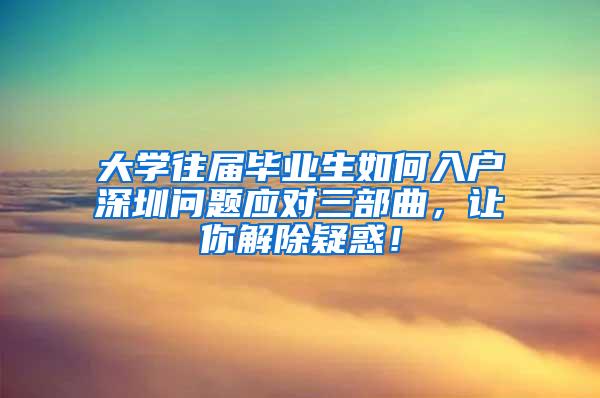 大学往届毕业生如何入户深圳问题应对三部曲，让你解除疑惑！